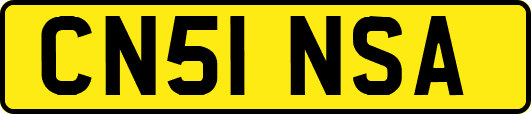 CN51 NSA